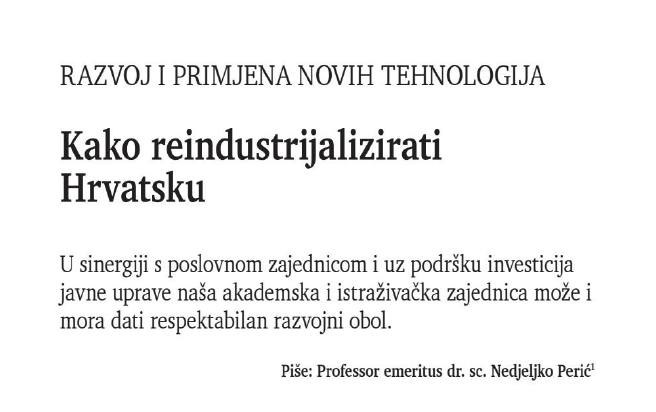 RAZVOJ I PRIMJENA NOVIH TEHNOLOGIJA

Kako reindustrijalizirati Hrvatsku

U sinergiji s poslovnom zajednicom i uz podršku investicija javne uprave naša akademska i istraživačka zajednica može i mora dati respektabilan razvojni obol.

Piše: Professor emeritus dr. sc. Nedjeljko Perić$^1$